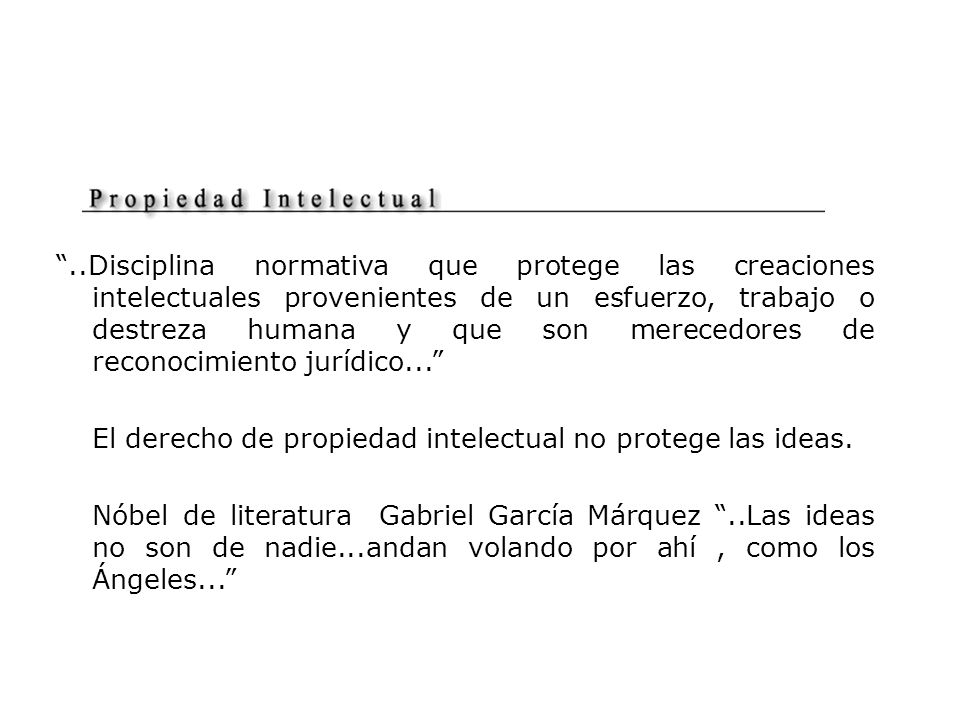 Propiedad Intelectual

“..Disciplina normativa que protege las creaciones intelectuales provenientes de un esfuerzo, trabajo o destreza humana y que son merecedores de reconocimiento jurídico...”

El derecho de propiedad intelectual no protege las ideas.

Nóbel de literatura Gabriel García Márquez “..Las ideas no son de nadie...andan volando por ahí , como los Ángeles...”